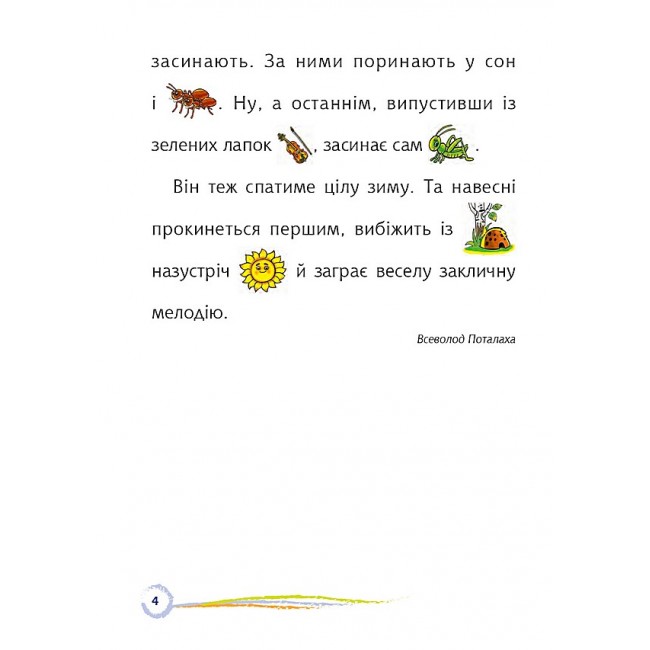 засинають. За ними поринають у сон і . Ну, а останнім, випустивши із зелених лапок , засинає сам .

Він теж спатиме цілу зиму. Та навесні прокинеться першим, вибіжить із назустріч й заграє веселу закличну мелодію.

Всеволод Поталаха

4